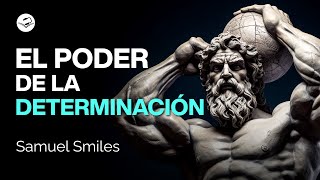 EL PODER
DE LA
DETERMINACIÓN

Samuel Smiles